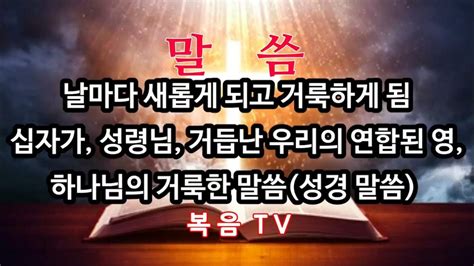 말 씀

날마다 새롭게 되고 거룩하게 됨

십자가, 성령님, 거듭난 우리의 연합된 영,

하나님의 거룩한 말씀(성경 말씀)

복음 TV